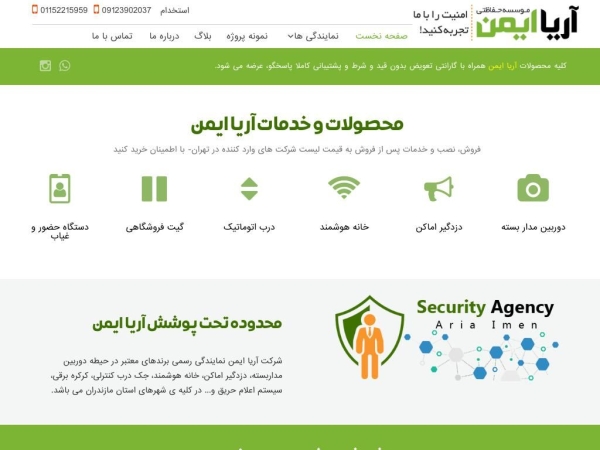 موسسه حفاظتی آریا ایمن
امنیت را با ما تجربه کنید!

استخدام 09123902037 01152215959

صفحه نخست نمایندگی ها نمونه پروژه بلاگ درباره ما تماس با ما

کلیه محصولات آریا ایمن همراه با گارانتی تعویض بدون قید و شرط و پشتیبانی کاملا پاسخگو، عرضه می شود.

محصولات و خدمات آریا ایمن

فروش، نصب و خدمات پس از فروش به قیمت لیست شرکت های وارد کننده در تهران- با اطمینان خرید کنید

دوربین مدار بسته

دزدگیر اماکن

خانه هوشمند

درب اتوماتیک

گیت فروشگاهی

دستگاه حضور و غیاب

Security Agency
Aria Imen

محدوده تحت پوشش آریا ایمن

شرکت آریا ایمن نمایندگی رسمی برندهای معتبر در حیطه دوربین مداربسته، دزدگیر اماکن، خانه هوشمند، جک درب کنترلی، کرکره برقی، سیستم اعلام حریق و... در کلیه ی شهرهای استان مازندران می باشد.